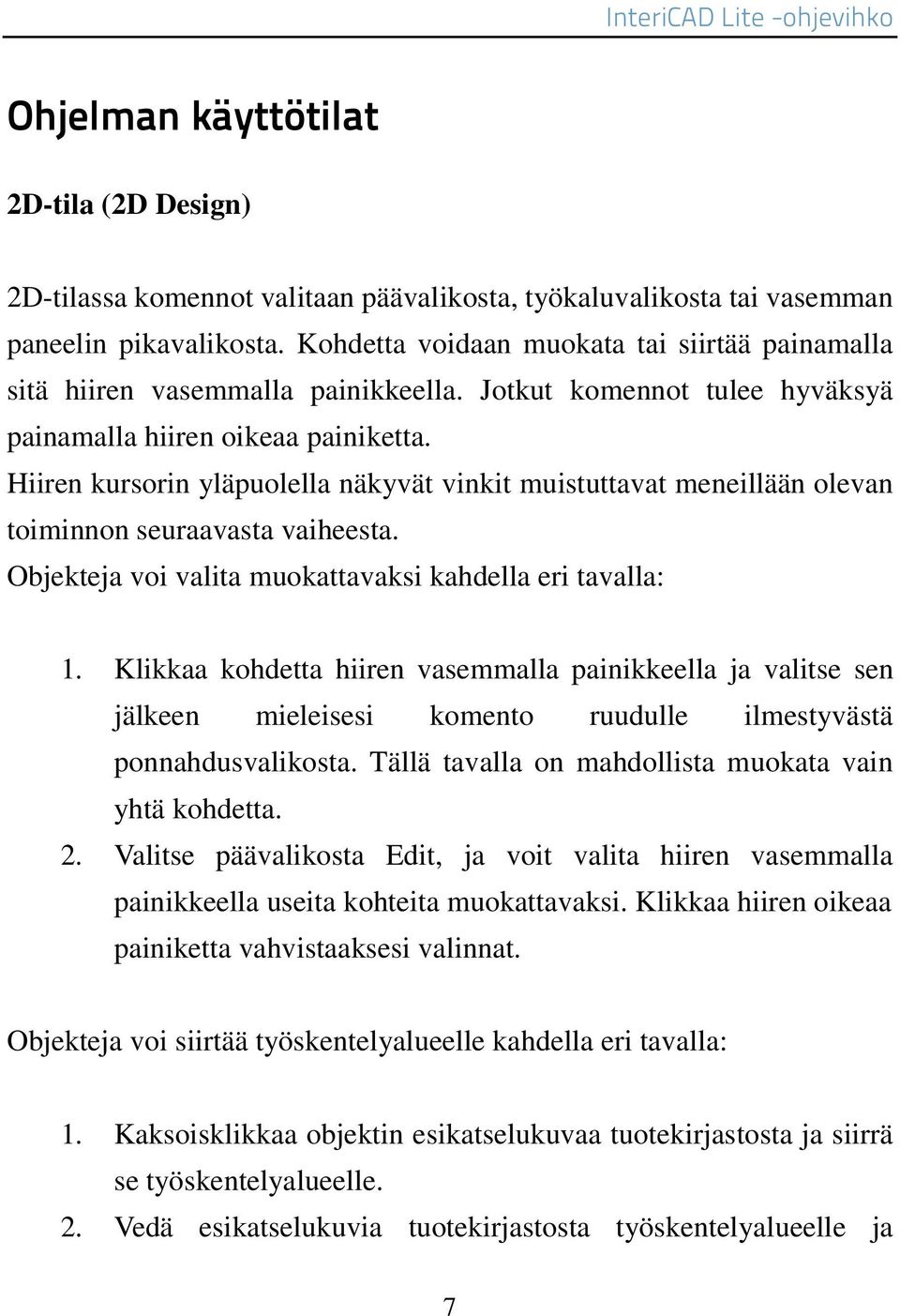 InteriCAD Lite -ohjevihko

Ohjelman käyttötilat

2D-tila (2D Design)

2D-tilassa komennot valitaan päävalikosta, työkaluvalikosta tai vasemman paneelin pikavalikosta. Kohdetta voidaan muokata tai siirtää painamalla sitä hiiren vasemmalla painikkeella. Jotkut komennot tulee hyväksyä painamalla hiiren oikeaa painiketta.
Hiiren kursorin yläpuolella näkyvät vinkit muistuttavat meneillään olevan toiminnon seuraavasta vaiheesta.
Objekteja voi valita muokattavaksi kahdella eri tavalla:

1. Klikkaa kohdetta hiiren vasemmalla painikkeella ja valitse sen jälkeen mieleisesi komento ruudulle ilmestyvästä ponnahdusvalikosta. Tällä tavalla on mahdollista muokata vain yhtä kohdetta.
2. Valitse päävalikosta Edit, ja voit valita hiiren vasemmalla painikkeella useita kohteita muokattavaksi. Klikkaa hiiren oikeaa painiketta vahvistaaksesi valinnat.

Objekteja voi siirtää työskentelyalueelle kahdella eri tavalla:

1. Kaksoisklikkaa objektin esikatselukuvaa tuotekirjastosta ja siirrä se työskentelyalueelle.
2. Vedä esikatselukuvia tuotekirjastosta työskentelyalueelle ja

7